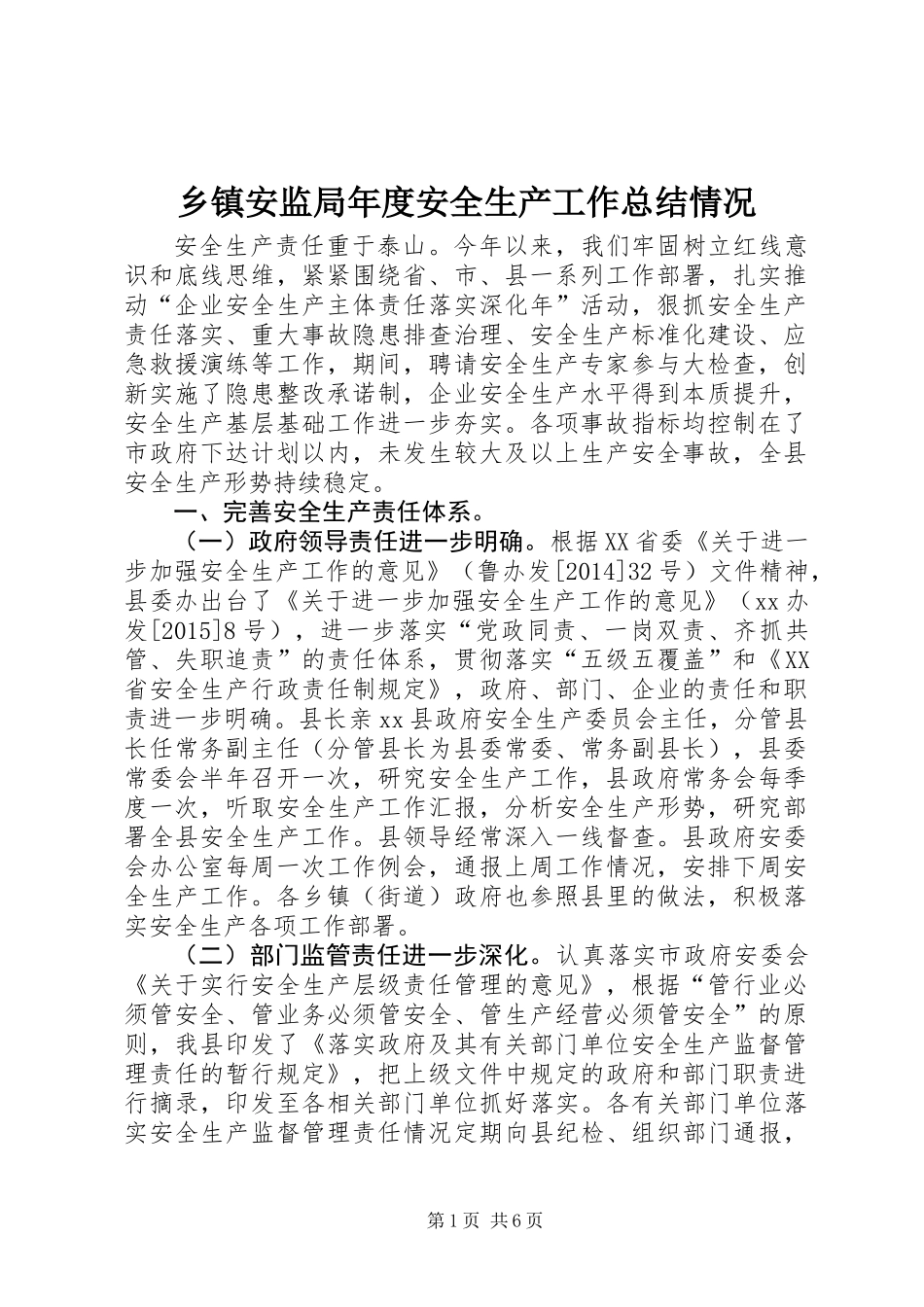 乡镇安监局年度安全生产工作总结情况

安全生产责任重于泰山。今年以来，我们牢固树立红线意识和底线思维，紧紧围绕省、市、县一系列工作部署，扎实推动“企业安全生产主体责任落实深化年”活动，狠抓安全生产责任落实、重大事故隐患排查治理、安全生产标准化建设、应急救援演练等工作，期间，聘请安全生产专家参与大检查，创新实施了隐患整改承诺制，企业安全生产水平得到本质提升，安全生产基层基础工作进一步夯实。各项事故指标均控制在了市政府下达计划以内，未发生较大及以上生产安全事故，全县安全生产形势持续稳定。

一、完善安全生产责任体系。

（一）政府领导责任进一步明确。根据XX省委《关于进一步加强安全生产工作的意见》（鲁办发[2014]32号）文件精神，县委办出台了《关于进一步加强安全生产工作的意见》（xx办发[2015]8号），进一步落实“党政同责、一岗双责、齐抓共管、失职追责”的责任体系，贯彻落实“五级五覆盖”和《XX省安全生产行政责任制规定》，政府、部门、企业的责任和职责进一步明确。县长亲xx县政府安全生产委员会主任，分管县长任常务副主任（分管县长为县委常委、常务副县长），县委常委会半年召开一次，研究安全生产工作，县政府常务会每季度一次，听取安全生产工作汇报，分析安全生产形势，研究部署全县安全生产工作。县领导经常深入一线督查。县政府安委会办公室每周一次工作例会，通报上周工作情况，安排下周安全生产工作。各乡镇（街道）政府也参照县里的做法，积极落实安全生产各项工作部署。

（二）部门监管责任进一步深化。认真落实市政府安委会《关于实行安全生产层级责任管理的意见》，根据“管行业必须管安全、管业务必须管安全、管生产经营必须管安全”的原则，我县印发了《落实政府及其有关部门单位安全生产监督管理责任的暂行规定》，把上级文件中规定的政府和部门职责进行摘录，印发至各相关部门单位抓好落实。各有关部门单位落实安全生产监督管理责任情况定期向县纪检、组织部门通报，

第1页 共6页